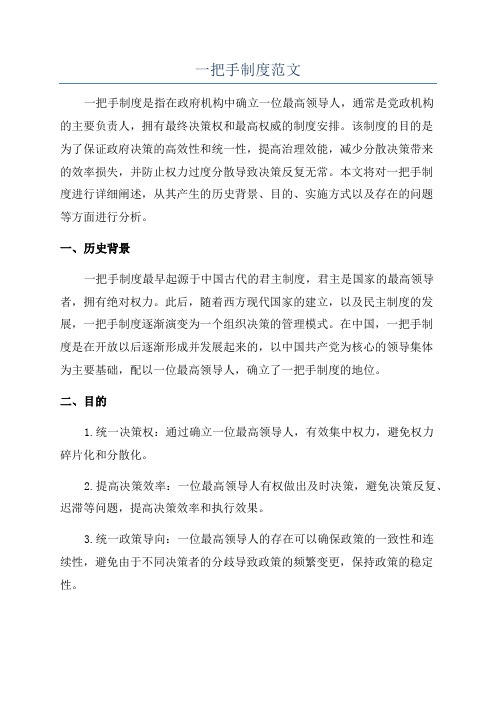 一把手制度范文

一把手制度是指在政府机构中确立一位最高领导人，通常是党政机构的主要负责人，拥有最终决策权和最高权威的制度安排。该制度的目的是为了保证政府决策的高效性和统一性，提高治理效能，减少分散决策带来的效率损失，并防止权力过度分散导致决策反复无常。本文将对一把手制度进行详细阐述，从其产生的历史背景、目的、实施方式以及存在的问题等方面进行分析。

一、历史背景

一把手制度最早起源于中国古代的君主制度，君主是国家的最高领导者，拥有绝对权力。此后，随着西方现代国家的建立，以及民主制度的发展，一把手制度逐渐演变为一个组织决策的管理模式。在中国，一把手制度是在开放以后逐渐形成并发展起来的，以中国共产党为核心的领导集体为主要基础，配以一位最高领导人，确立了一把手制度的地位。

二、目的

1.统一决策权：通过确立一位最高领导人，有效集中权力，避免权力碎片化和分散化。

2.提高决策效率：一位最高领导人有权做出及时决策，避免决策反复、迟滞等问题，提高决策效率和执行效果。

3.统一政策导向：一位最高领导人的存在可以确保政策的一致性和连续性，避免由于不同决策者的分歧导致政策的频繁变更，保持政策的稳定性。